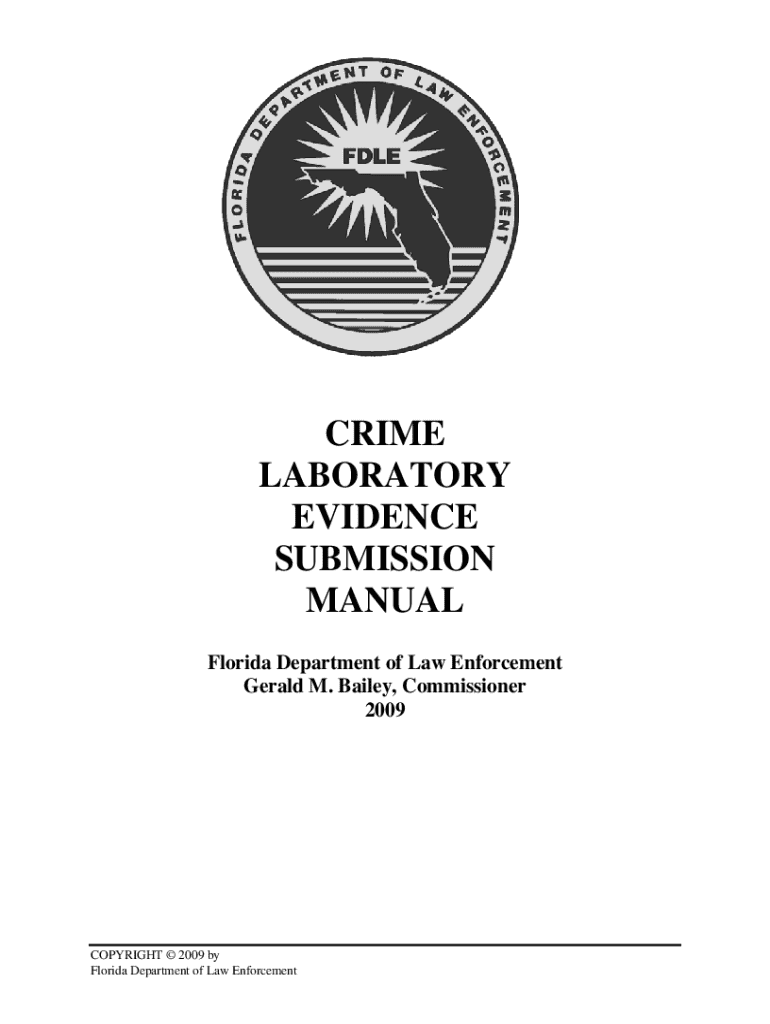 FLORIDA DEPARTMENT OF LAW ENFORCEMENT

FDLE

CRIME
LABORATORY
EVIDENCE
SUBMISSION
MANUAL

Florida Department of Law Enforcement
Gerald M. Bailey, Commissioner
2009

COPYRIGHT © 2009 by
Florida Department of Law Enforcement